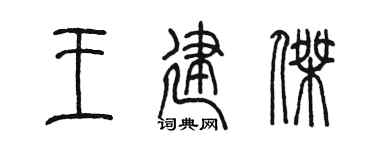 王建傑
词典网